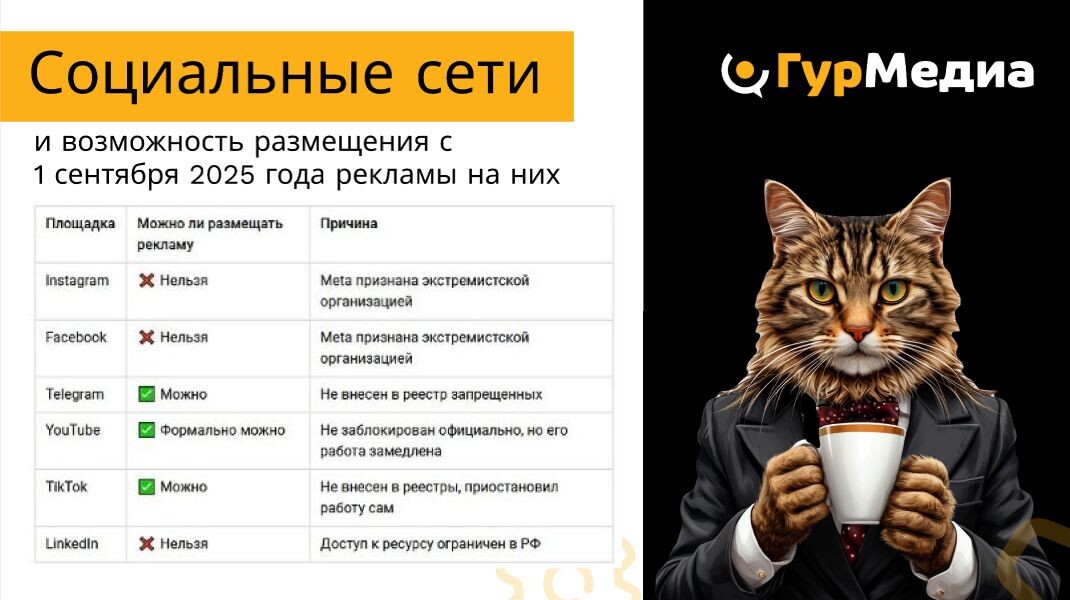 Социальные сети

и возможность размещения с 1 сентября 2025 года рекламы на них

| Площадка | Можно ли размещать рекламу | Причина |
|---|---|---|
| Instagram | ❌ Нельзя | Meta признана экстремистской организацией |
| Facebook | ❌ Нельзя | Meta признана экстремистской организацией |
| Telegram | ✅ Можно | Не внесен в реестр запрещенных |
| YouTube | ✅ Формально можно | Не заблокирован официально, но его работа замедлена |
| TikTok | ✅ Можно | Не внесен в реестры, приостановил работу сам |
| LinkedIn | ❌ Нельзя | Доступ к ресурсу ограничен в РФ |

ГурМедиа